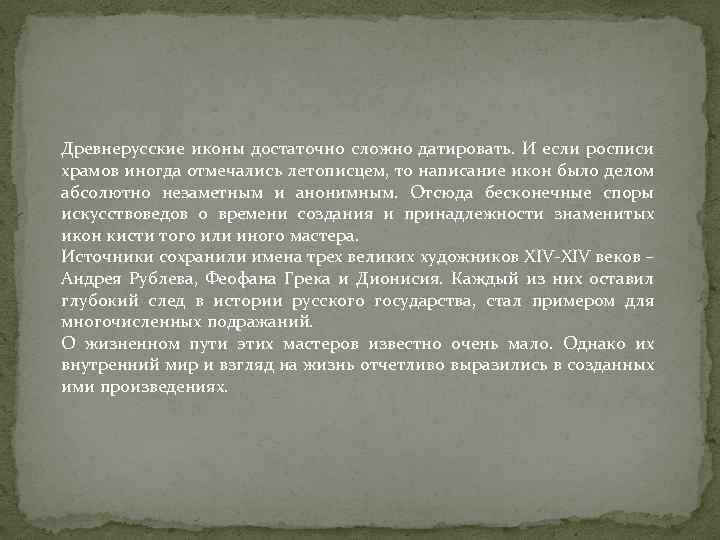 Древнерусские иконы достаточно сложно датировать. И если росписи храмов иногда отмечались летописцем, то написание икон было делом абсолютно незаметным и анонимным. Отсюда бесконечные споры искусствоведов о времени создания и принадлежности знаменитых икон кисти того или иного мастера.
Источники сохранили имена трех великих художников XIV-XIV веков – Андрея Рублева, Феофана Грека и Дионисия. Каждый из них оставил глубокий след в истории русского государства, стал примером для многочисленных подражаний.
О жизненном пути этих мастеров известно очень мало. Однако их внутренний мир и взгляд на жизнь отчетливо выразились в созданных ими произведениях.